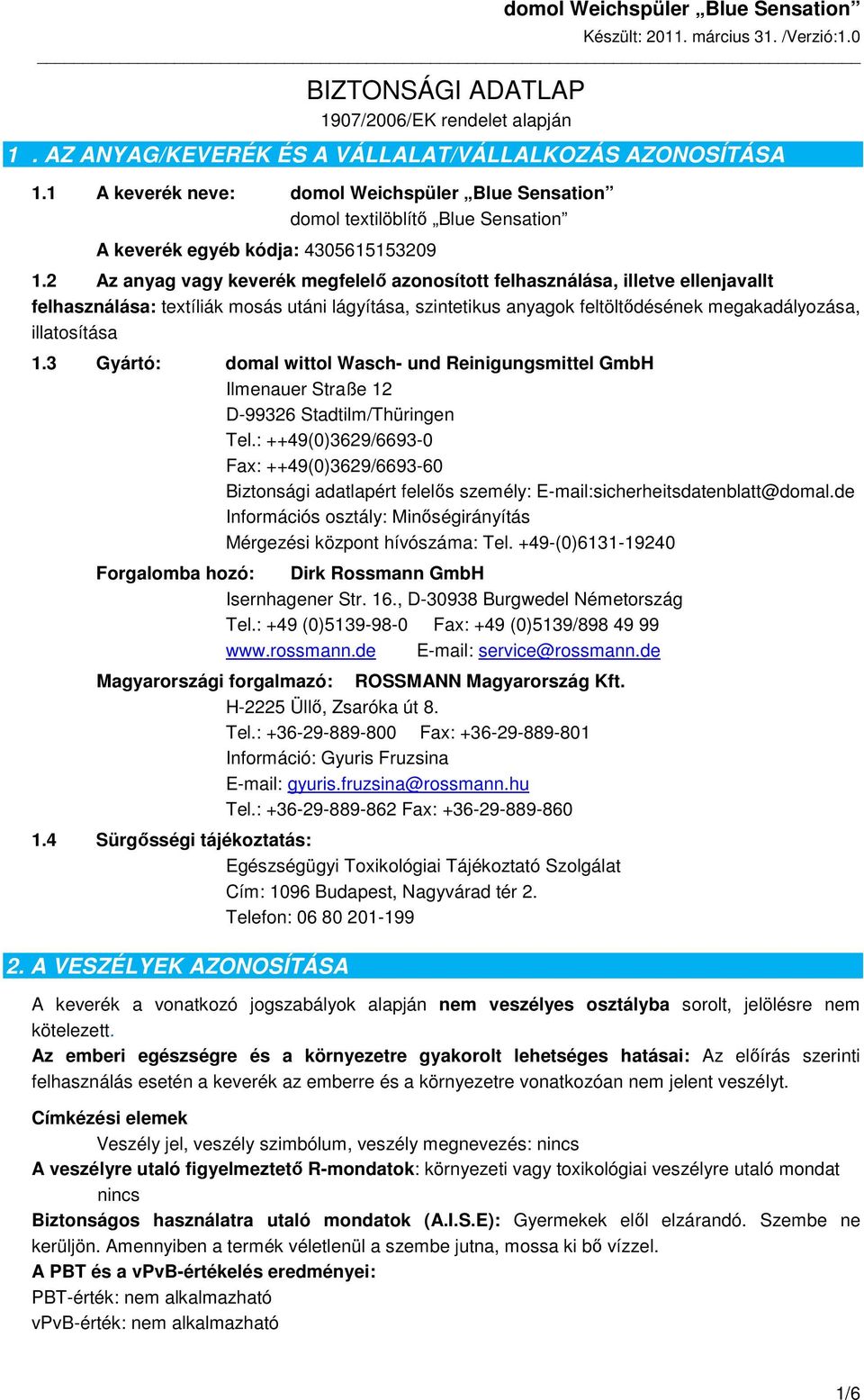 domol Weichspüler „Blue Sensation”
Készült: 2011. március 31. /Verzió:1.0

BIZTONSÁGI ADATLAP
1907/2006/EK rendelet alapján

1 . AZ ANYAG/KEVERÉK ÉS A VÁLLALAT/VÁLLALKOZÁS AZONOSÍTÁSA

1.1 A keverék neve: domol Weichspüler „Blue Sensation”
domol textilöblítő „Blue Sensation”
A keverék egyéb kódja: 4305615153209

1.2 Az anyag vagy keverék megfelelő azonosított felhasználása, illetve ellenjavallt felhasználása: textíliák mosás utáni lágyítása, szintetikus anyagok feltöltődésének megakadályozása, illatosítása

1.3 Gyártó: domal wittol Wasch- und Reinigungsmittel GmbH
Ilmenauer Straße 12
D-99326 Stadtilm/Thüringen
Tel.: ++49(0)3629/6693-0
Fax: ++49(0)3629/6693-60
Biztonsági adatlapért felelős személy: E-mail:sicherheitsdatenblatt@domal.de
Információs osztály: Minőségirányítás
Mérgezési központ hívószáma: Tel. +49-(0)6131-19240

Forgalomba hozó: Dirk Rossmann GmbH
Isernhagener Str. 16., D-30938 Burgwedel Németország
Tel.: +49 (0)5139-98-0 Fax: +49 (0)5139/898 49 99
www.rossmann.de E-mail: service@rossmann.de

Magyarországi forgalmazó: ROSSMANN Magyarország Kft.
H-2225 Üllő, Zsaróka út 8.
Tel.: +36-29-889-800 Fax: +36-29-889-801
Információ: Gyuris Fruzsina
E-mail: gyuris.fruzsina@rossmann.hu
Tel.: +36-29-889-862 Fax: +36-29-889-860

1.4 Sürgősségi tájékoztatás:
Egészségügyi Toxikológiai Tájékoztató Szolgálat
Cím: 1096 Budapest, Nagyvárad tér 2.
Telefon: 06 80 201-199

2. A VESZÉLYEK AZONOSÍTÁSA

A keverék a vonatkozó jogszabályok alapján nem veszélyes osztályba sorolt, jelölésre nem kötelezett.
Az emberi egészségre és a környezetre gyakorolt lehetséges hatásai: Az előírás szerinti felhasználás esetén a keverék az emberre és a környezetre vonatkozóan nem jelent veszélyt.

Címkézési elemek
Veszély jel, veszély szimbólum, veszély megnevezés: nincs
A veszélyre utaló figyelmeztető R-mondatok: környezeti vagy toxikológiai veszélyre utaló mondat nincs
Biztonságos használatra utaló mondatok (A.I.S.E): Gyermekek elől elzárandó. Szembe ne kerüljön. Amennyiben a termék véletlenül a szembe jutna, mossa ki bő vízzel.
A PBT és a vPvB-értékelés eredményei:
PBT-érték: nem alkalmazható
vPvB-érték: nem alkalmazható

1/6